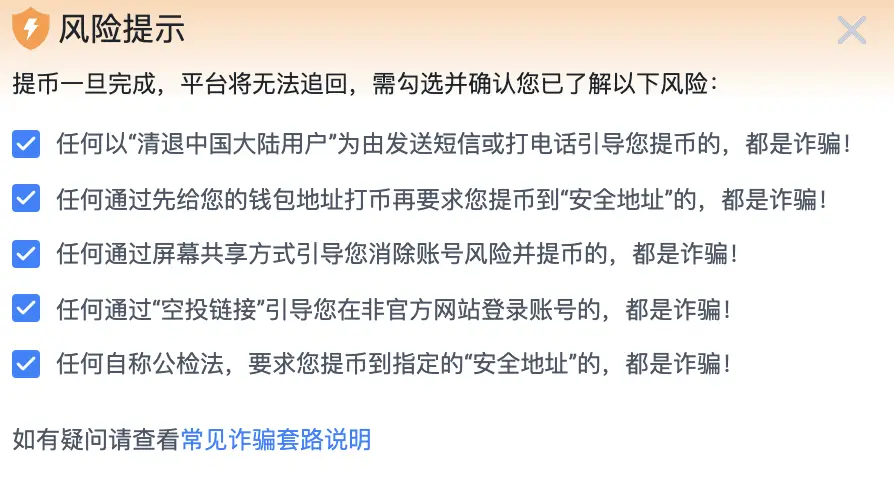 风险提示

提币一旦完成，平台将无法追回，需勾选并确认您已了解以下风险：

任何以“清退中国大陆用户”为由发送短信或打电话引导您提币的，都是诈骗！

任何通过先给您的钱包地址打币再要求您提币到“安全地址”的，都是诈骗！

任何通过屏幕共享方式引导您消除账号风险并提币的，都是诈骗！

任何通过“空投链接”引导您在非官方网站登录账号的，都是诈骗！

任何自称公检法，要求您提币到指定的“安全地址”的，都是诈骗！

如有疑问请查看常见诈骗套路说明